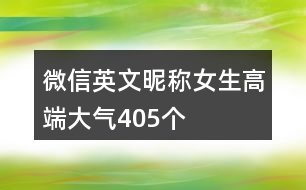 微信英文昵称女生高端大气405个